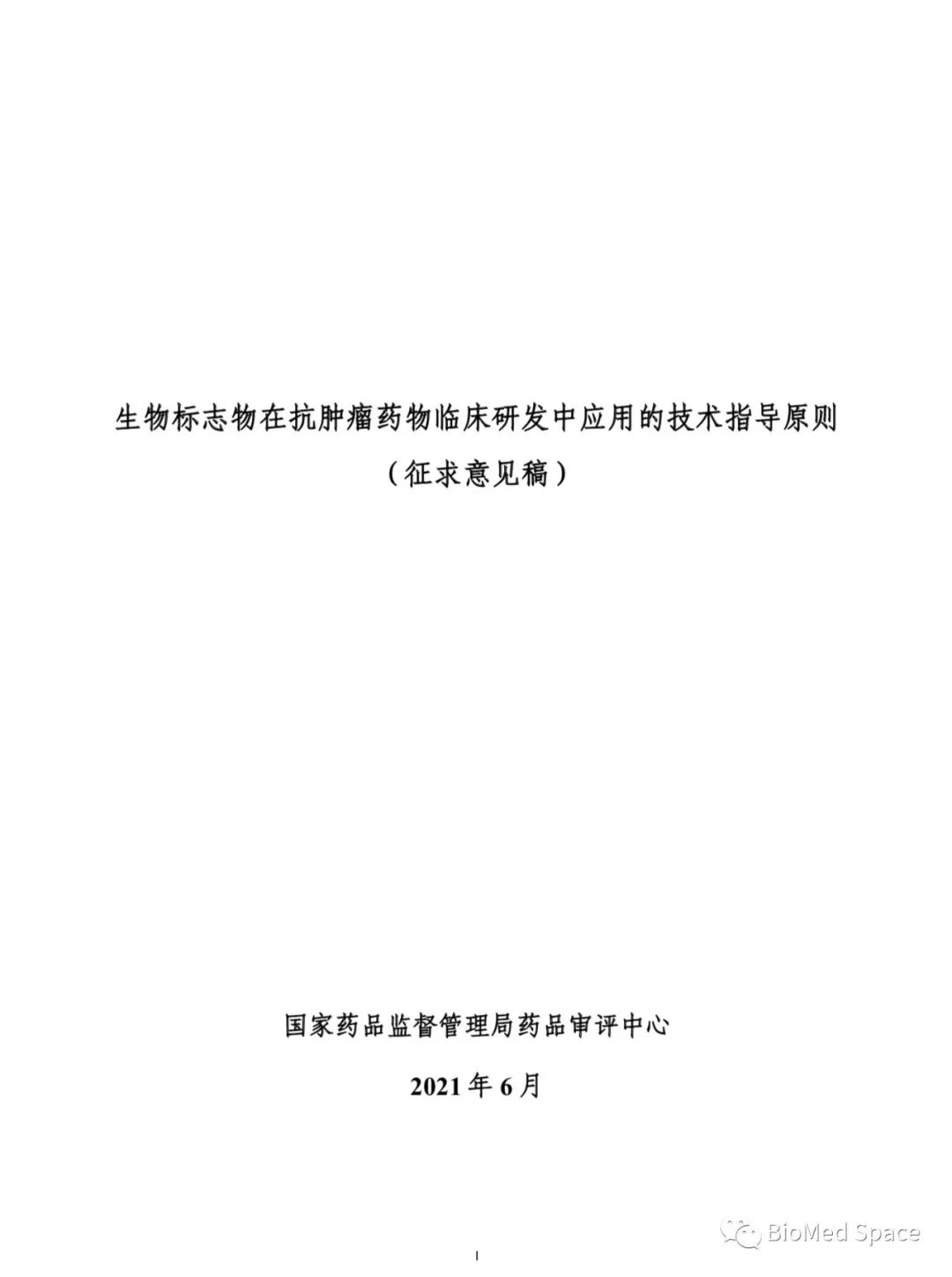 生物标志物在抗肿瘤药物临床研发中应用的技术指导原则

（征求意见稿）

国家药品监督管理局药品审评中心

2021年6月

I

BioMed Space